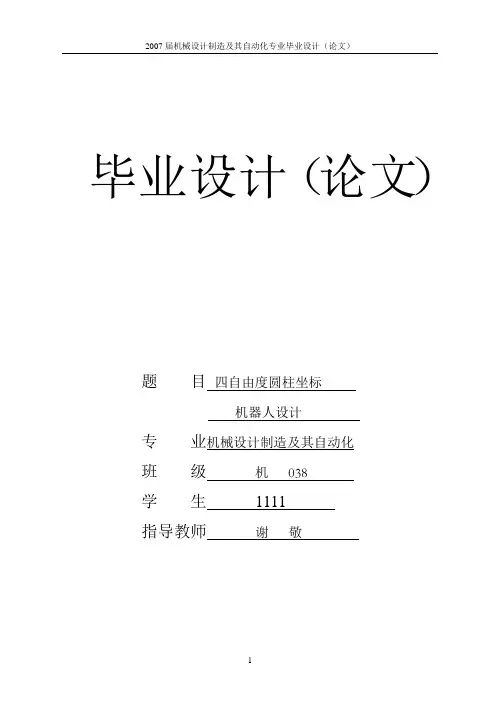 2007届机械设计制造及其自动化专业毕业设计（论文）

毕业设计（论文）

题　目 四自由度圆柱坐标
机器人设计

专　业 机械设计制造及其自动化

班　级 机 038

学　生 1111

指导教师 谢 敬

1